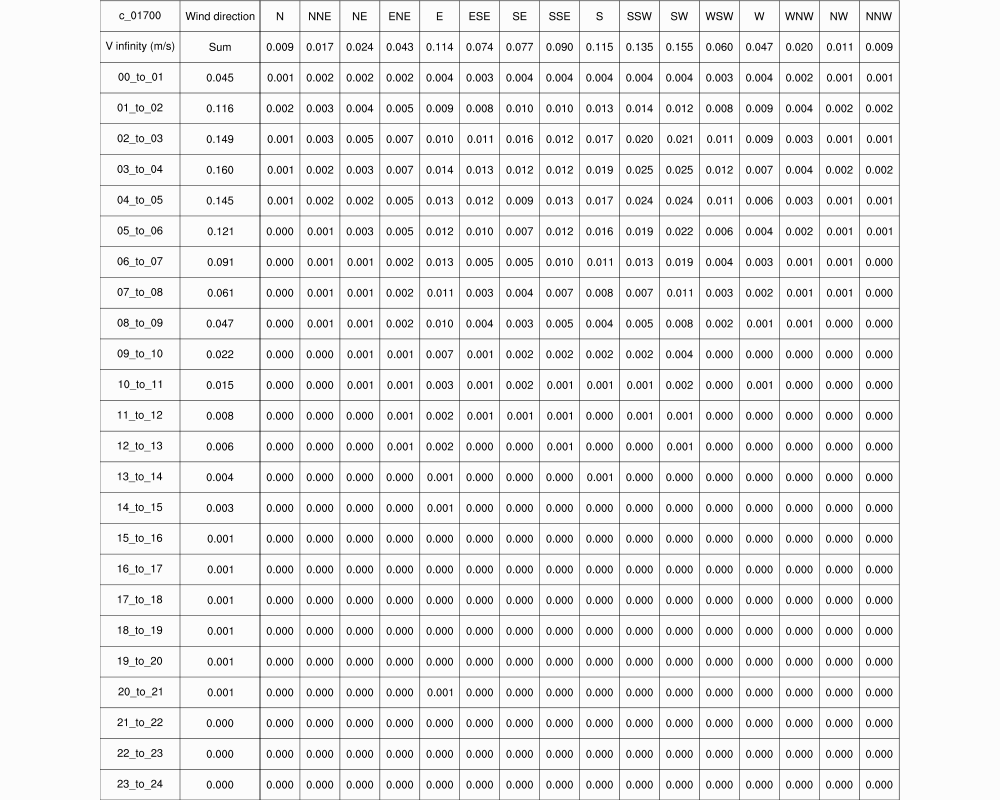 | c_01700 | Wind direction | N | NNE | NE | ENE | E | ESE | SE | SSE | S | SSW | SW | WSW | W | WNW | NW | NNW |
|---|---|---|---|---|---|---|---|---|---|---|---|---|---|---|---|---|---|
| V infinity (m/s) | Sum | 0.009 | 0.017 | 0.024 | 0.043 | 0.114 | 0.074 | 0.077 | 0.090 | 0.115 | 0.135 | 0.155 | 0.060 | 0.047 | 0.020 | 0.011 | 0.009 |
| 00_to_01 | 0.045 | 0.001 | 0.002 | 0.002 | 0.002 | 0.004 | 0.003 | 0.004 | 0.004 | 0.004 | 0.004 | 0.004 | 0.003 | 0.004 | 0.002 | 0.001 | 0.001 |
| 01_to_02 | 0.116 | 0.002 | 0.003 | 0.004 | 0.005 | 0.009 | 0.008 | 0.010 | 0.010 | 0.013 | 0.014 | 0.012 | 0.008 | 0.009 | 0.004 | 0.002 | 0.002 |
| 02_to_03 | 0.149 | 0.001 | 0.003 | 0.005 | 0.007 | 0.010 | 0.011 | 0.016 | 0.012 | 0.017 | 0.020 | 0.021 | 0.011 | 0.009 | 0.003 | 0.001 | 0.001 |
| 03_to_04 | 0.160 | 0.001 | 0.002 | 0.003 | 0.007 | 0.014 | 0.013 | 0.012 | 0.012 | 0.019 | 0.025 | 0.025 | 0.012 | 0.007 | 0.004 | 0.002 | 0.002 |
| 04_to_05 | 0.145 | 0.001 | 0.002 | 0.002 | 0.005 | 0.013 | 0.012 | 0.009 | 0.013 | 0.017 | 0.024 | 0.024 | 0.011 | 0.006 | 0.003 | 0.001 | 0.001 |
| 05_to_06 | 0.121 | 0.000 | 0.001 | 0.003 | 0.005 | 0.012 | 0.010 | 0.007 | 0.012 | 0.016 | 0.019 | 0.022 | 0.006 | 0.004 | 0.002 | 0.001 | 0.001 |
| 06_to_07 | 0.091 | 0.000 | 0.001 | 0.001 | 0.002 | 0.013 | 0.005 | 0.005 | 0.010 | 0.011 | 0.013 | 0.019 | 0.004 | 0.003 | 0.001 | 0.001 | 0.000 |
| 07_to_08 | 0.061 | 0.000 | 0.001 | 0.001 | 0.002 | 0.011 | 0.003 | 0.004 | 0.007 | 0.008 | 0.007 | 0.011 | 0.003 | 0.002 | 0.001 | 0.001 | 0.000 |
| 08_to_09 | 0.047 | 0.000 | 0.001 | 0.001 | 0.002 | 0.010 | 0.004 | 0.003 | 0.005 | 0.004 | 0.005 | 0.008 | 0.002 | 0.001 | 0.001 | 0.000 | 0.000 |
| 09_to_10 | 0.022 | 0.000 | 0.000 | 0.001 | 0.001 | 0.007 | 0.001 | 0.002 | 0.002 | 0.002 | 0.002 | 0.004 | 0.000 | 0.000 | 0.000 | 0.000 | 0.000 |
| 10_to_11 | 0.015 | 0.000 | 0.000 | 0.001 | 0.001 | 0.003 | 0.001 | 0.002 | 0.001 | 0.001 | 0.001 | 0.002 | 0.000 | 0.001 | 0.000 | 0.000 | 0.000 |
| 11_to_12 | 0.008 | 0.000 | 0.000 | 0.000 | 0.001 | 0.002 | 0.001 | 0.001 | 0.001 | 0.000 | 0.001 | 0.001 | 0.000 | 0.000 | 0.000 | 0.000 | 0.000 |
| 12_to_13 | 0.006 | 0.000 | 0.000 | 0.000 | 0.001 | 0.002 | 0.000 | 0.000 | 0.001 | 0.000 | 0.000 | 0.001 | 0.000 | 0.000 | 0.000 | 0.000 | 0.000 |
| 13_to_14 | 0.004 | 0.000 | 0.000 | 0.000 | 0.000 | 0.001 | 0.000 | 0.000 | 0.000 | 0.001 | 0.000 | 0.000 | 0.000 | 0.000 | 0.000 | 0.000 | 0.000 |
| 14_to_15 | 0.003 | 0.000 | 0.000 | 0.000 | 0.000 | 0.001 | 0.000 | 0.000 | 0.000 | 0.000 | 0.000 | 0.000 | 0.000 | 0.000 | 0.000 | 0.000 | 0.000 |
| 15_to_16 | 0.001 | 0.000 | 0.000 | 0.000 | 0.000 | 0.000 | 0.000 | 0.000 | 0.000 | 0.000 | 0.000 | 0.000 | 0.000 | 0.000 | 0.000 | 0.000 | 0.000 |
| 16_to_17 | 0.001 | 0.000 | 0.000 | 0.000 | 0.000 | 0.000 | 0.000 | 0.000 | 0.000 | 0.000 | 0.000 | 0.000 | 0.000 | 0.000 | 0.000 | 0.000 | 0.000 |
| 17_to_18 | 0.001 | 0.000 | 0.000 | 0.000 | 0.000 | 0.000 | 0.000 | 0.000 | 0.000 | 0.000 | 0.000 | 0.000 | 0.000 | 0.000 | 0.000 | 0.000 | 0.000 |
| 18_to_19 | 0.001 | 0.000 | 0.000 | 0.000 | 0.000 | 0.000 | 0.000 | 0.000 | 0.000 | 0.000 | 0.000 | 0.000 | 0.000 | 0.000 | 0.000 | 0.000 | 0.000 |
| 19_to_20 | 0.001 | 0.000 | 0.000 | 0.000 | 0.000 | 0.000 | 0.000 | 0.000 | 0.000 | 0.000 | 0.000 | 0.000 | 0.000 | 0.000 | 0.000 | 0.000 | 0.000 |
| 20_to_21 | 0.001 | 0.000 | 0.000 | 0.000 | 0.000 | 0.001 | 0.000 | 0.000 | 0.000 | 0.000 | 0.000 | 0.000 | 0.000 | 0.000 | 0.000 | 0.000 | 0.000 |
| 21_to_22 | 0.000 | 0.000 | 0.000 | 0.000 | 0.000 | 0.000 | 0.000 | 0.000 | 0.000 | 0.000 | 0.000 | 0.000 | 0.000 | 0.000 | 0.000 | 0.000 | 0.000 |
| 22_to_23 | 0.000 | 0.000 | 0.000 | 0.000 | 0.000 | 0.000 | 0.000 | 0.000 | 0.000 | 0.000 | 0.000 | 0.000 | 0.000 | 0.000 | 0.000 | 0.000 | 0.000 |
| 23_to_24 | 0.000 | 0.000 | 0.000 | 0.000 | 0.000 | 0.000 | 0.000 | 0.000 | 0.000 | 0.000 | 0.000 | 0.000 | 0.000 | 0.000 | 0.000 | 0.000 | 0.000 |